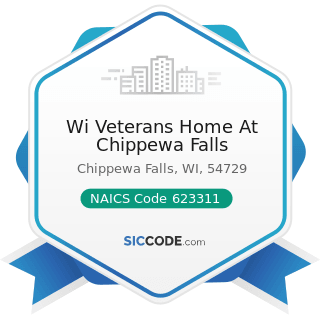 Wi Veterans Home At Chippewa Falls

Chippewa Falls, WI, 54729

NAICS Code 623311

SICCODE.com